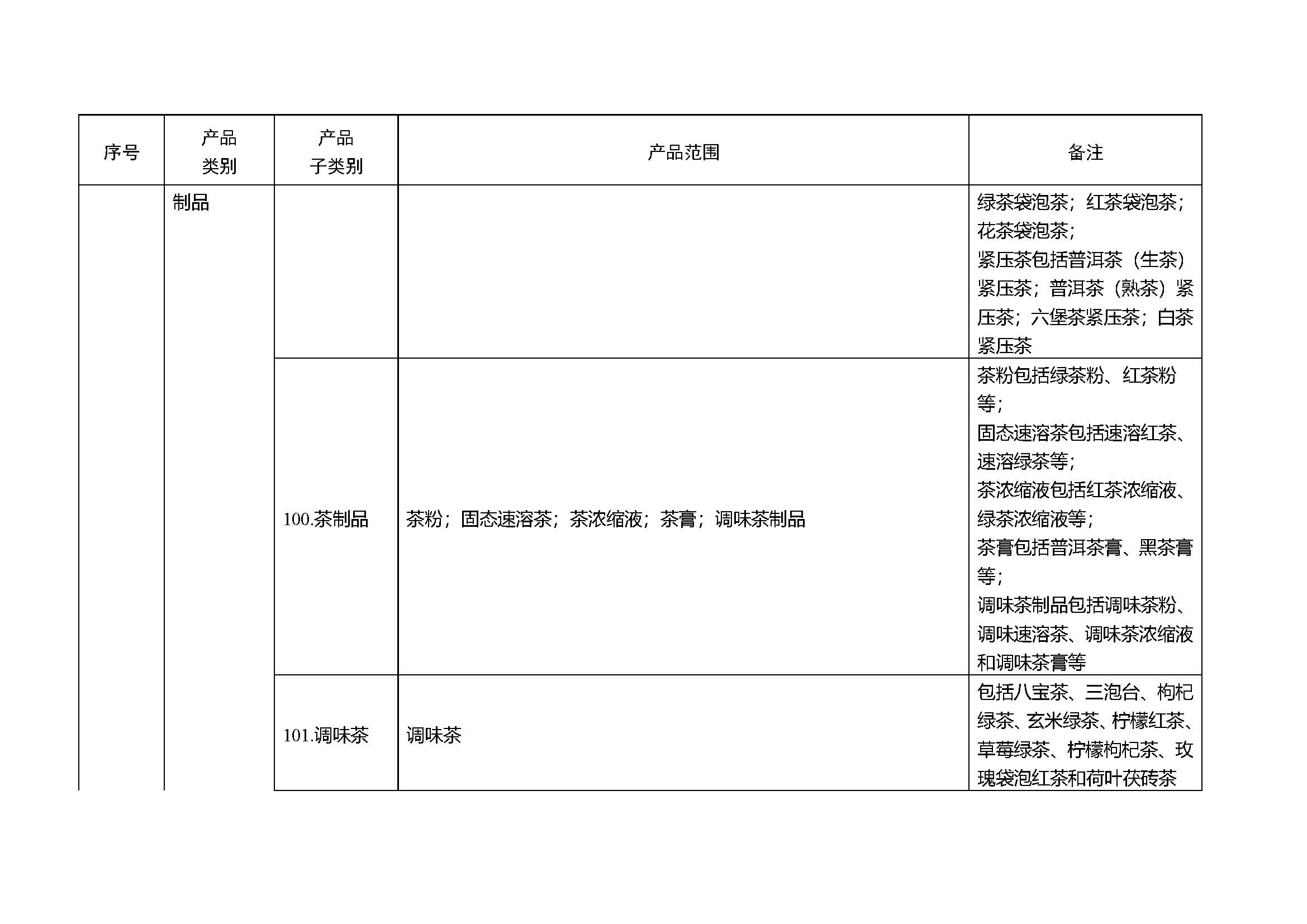 | 序号 | 产品类别 | 产品子类别 | 产品范围 | 备注 |
|---|---|---|---|---|
| | 制品 | | | 绿茶袋泡茶；红茶袋泡茶；花茶袋泡茶；紧压茶包括普洱茶（生茶）紧压茶；普洱茶（熟茶）紧压茶；六堡茶紧压茶；白茶紧压茶 |
| | | 100.茶制品 | 茶粉；固态速溶茶；茶浓缩液；茶膏；调味茶制品 | 茶粉包括绿茶粉、红茶粉等；固态速溶茶包括速溶红茶、速溶绿茶等；茶浓缩液包括红茶浓缩液、绿茶浓缩液等；茶膏包括普洱茶膏、黑茶膏等；调味茶制品包括调味茶粉、调味速溶茶、调味茶浓缩液和调味茶膏等 |
| | | 101.调味茶 | 调味茶 | 包括八宝茶、三泡台、枸杞绿茶、玄米绿茶、柠檬红茶、草莓绿茶、柠檬枸杞茶、玫瑰袋泡红茶和荷叶茯砖茶 |